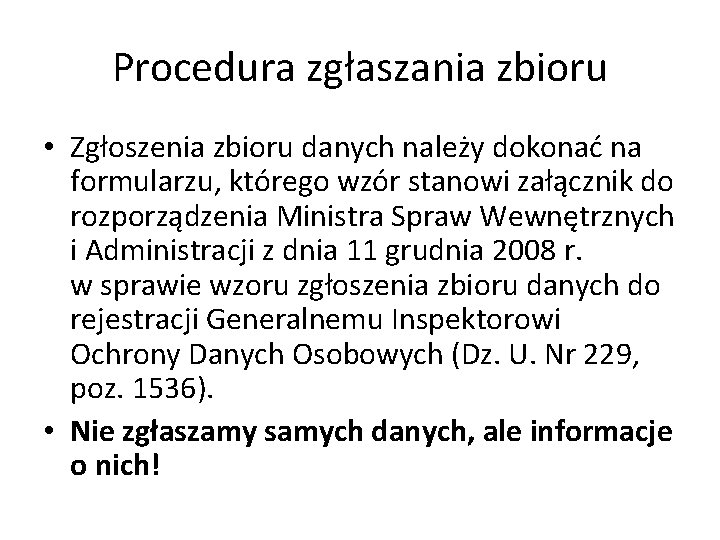 Procedura zgłaszania zbioru

• Zgłoszenia zbioru danych należy dokonać na formularzu, którego wzór stanowi załącznik do rozporządzenia Ministra Spraw Wewnętrznych i Administracji z dnia 11 grudnia 2008 r. w sprawie wzoru zgłoszenia zbioru danych do rejestracji Generalnemu Inspektorowi Ochrony Danych Osobowych (Dz. U. Nr 229, poz. 1536).

• Nie zgłaszamy samych danych, ale informacje o nich!